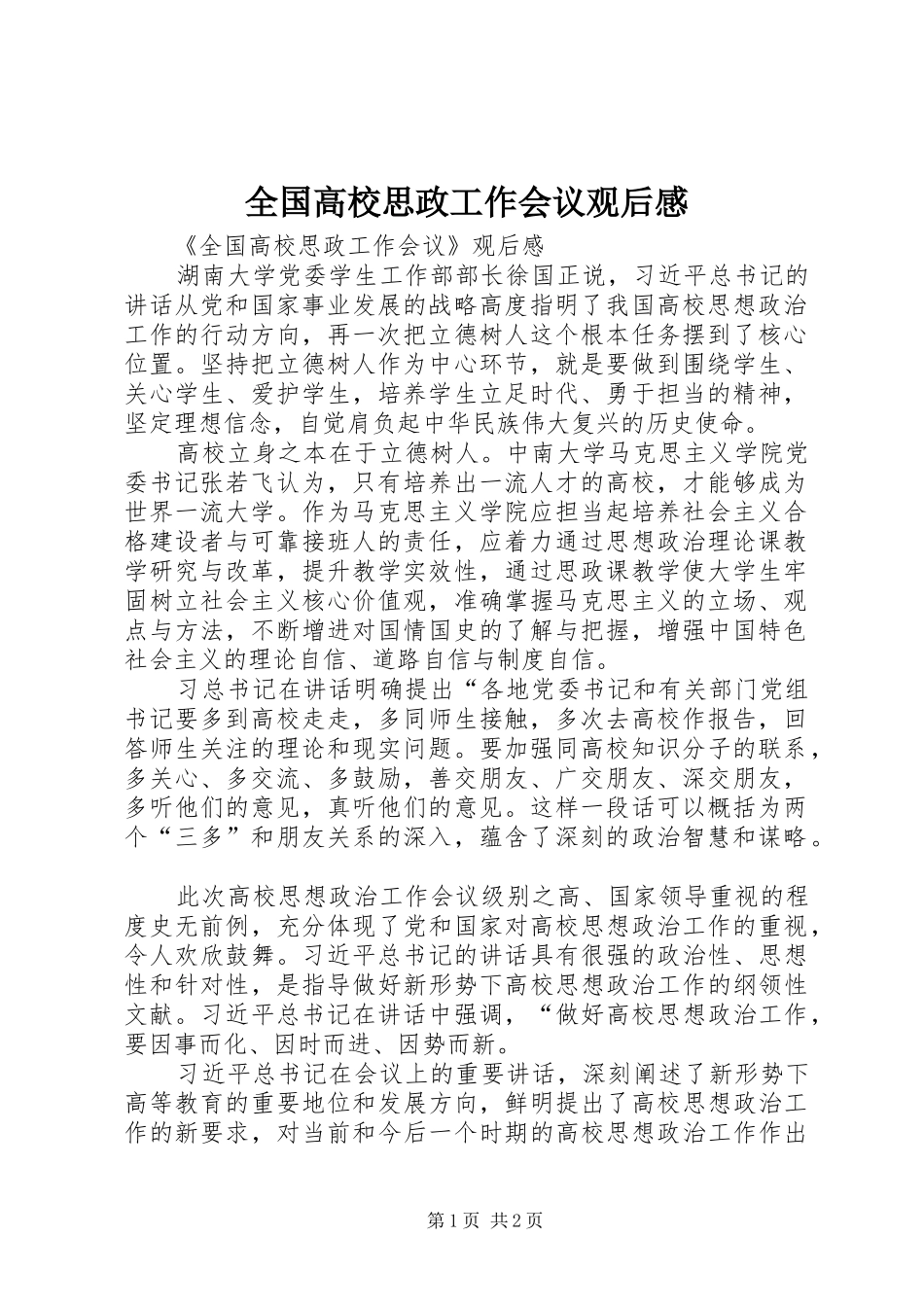 全国高校思政工作会议观后感

《全国高校思政工作会议》观后感

湖南大学党委学生工作部部长徐国正说，习近平总书记的讲话从党和国家事业发展的战略高度指明了我国高校思想政治工作的行动方向，再一次把立德树人这个根本任务摆到了核心位置。坚持把立德树人作为中心环节，就是要做到围绕学生、关心学生、爱护学生，培养学生立足时代、勇于担当的精神，坚定理想信念，自觉肩负起中华民族伟大复兴的历史使命。

高校立身之本在于立德树人。中南大学马克思主义学院党委书记张若飞认为，只有培养出一流人才的高校，才能够成为世界一流大学。作为马克思主义学院应担当起培养社会主义合格建设者与可靠接班人的责任，应着力通过思想政治理论课教学研究与改革，提升教学实效性，通过思政课教学使大学生牢固树立社会主义核心价值观，准确掌握马克思主义的立场、观点与方法，不断增进对国情国史的了解与把握，增强中国特色社会主义的理论自信、道路自信与制度自信。

习总书记在讲话明确提出“各地党委书记和有关部门党组书记要多到高校走走，多同师生接触，多次去高校作报告，回答师生关注的理论和现实问题。要加强同高校知识分子的联系，多关心、多交流、多鼓励，善交朋友、广交朋友、深交朋友，多听他们的意见，真听他们的意见。这样一段话可以概括为两个“三多”和朋友关系的深入，蕴含了深刻的政治智慧和谋略。

此次高校思想政治工作会议级别之高、国家领导重视的程度史无前例，充分体现了党和国家对高校思想政治工作的重视，令人欢欣鼓舞。习近平总书记的讲话具有很强的政治性、思想性和针对性，是指导做好新形势下高校思想政治工作的纲领性文献。习近平总书记在讲话中强调，“做好高校思想政治工作，要因事而化、因时而进、因势而新。

习近平总书记在会议上的重要讲话，深刻阐述了新形势下高等教育的重要地位和发展方向，鲜明提出了高校思想政治工作的新要求，对当前和今后一个时期的高校思想政治工作作出

第1页 共2页